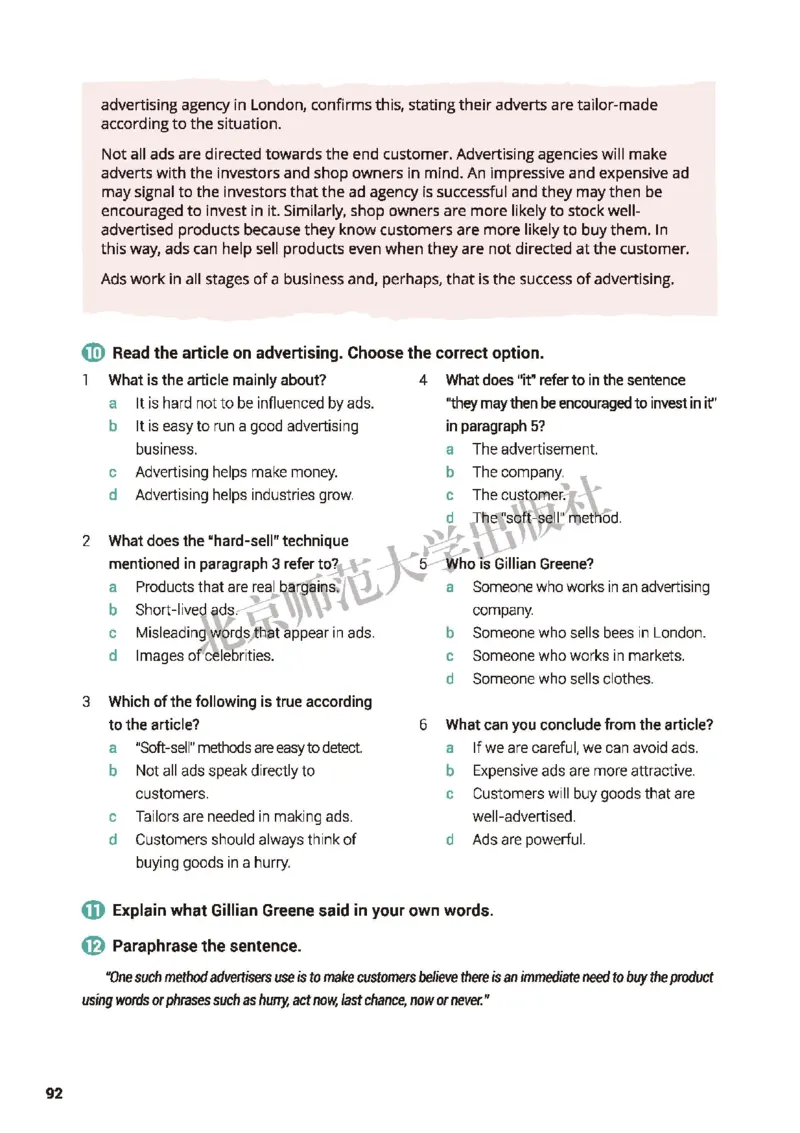 advertising agency in London, confirms this, stating their adverts are tailor-made according to the situation.

Not all ads are directed towards the end customer. Advertising agencies will make adverts with the investors and shop owners in mind. An impressive and expensive ad may signal to the investors that the ad agency is successful and they may then be encouraged to invest in it. Similarly, shop owners are more likely to stock well-advertised products because they know customers are more likely to buy them. In this way, ads can help sell products even when they are not directed at the customer.

Ads work in all stages of a business and, perhaps, that is the success of advertising.

10 Read the article on advertising. Choose the correct option.

1 What is the article mainly about?
a It is hard not to be influenced by ads.
b It is easy to run a good advertising business.
c Advertising helps make money.
d Advertising helps industries grow.

2 What does the "hard-sell" technique mentioned in paragraph 3 refer to?
a Products that are real bargains.
b Short-lived ads.
c Misleading words that appear in ads.
d Images of celebrities.

3 Which of the following is true according to the article?
a "Soft-sell" methods are easy to detect.
b Not all ads speak directly to customers.
c Tailors are needed in making ads.
d Customers should always think of buying goods in a hurry.

4 What does "it" refer to in the sentence "they may then be encouraged to invest in it" in paragraph 5?
a The advertisement.
b The company.
c The customer.
d The "soft-sell" method.

5 Who is Gillian Greene?
a Someone who works in an advertising company.
b Someone who sells bees in London.
c Someone who works in markets.
d Someone who sells clothes.

6 What can you conclude from the article?
a If we are careful, we can avoid ads.
b Expensive ads are more attractive.
c Customers will buy goods that are well-advertised.
d Ads are powerful.

11 Explain what Gillian Greene said in your own words.

12 Paraphrase the sentence.

"One such method advertisers use is to make customers believe there is an immediate need to buy the product using words or phrases such as hurry, act now, last chance, now or never."

北京师范大学出版社

92